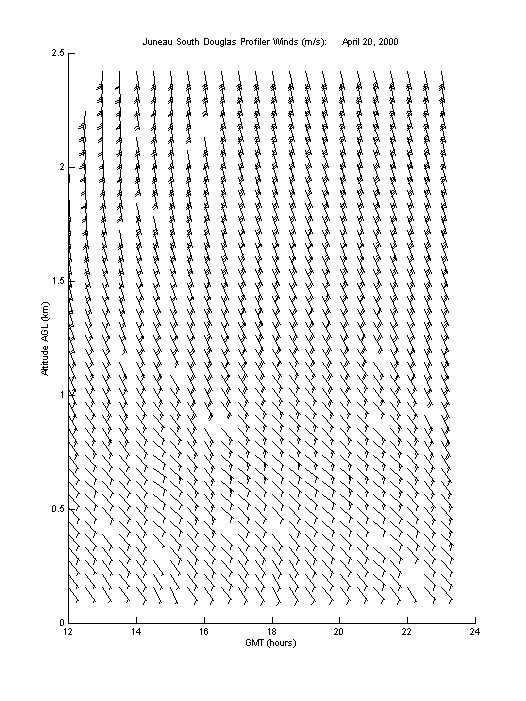 Juneau South Douglas Profiler Winds (m/s):     April 20, 2000

2.5
2
1.5
1
0.5
0

Altitude AGL (km)

12
14
16
18
20
22
24

GMT (hours)